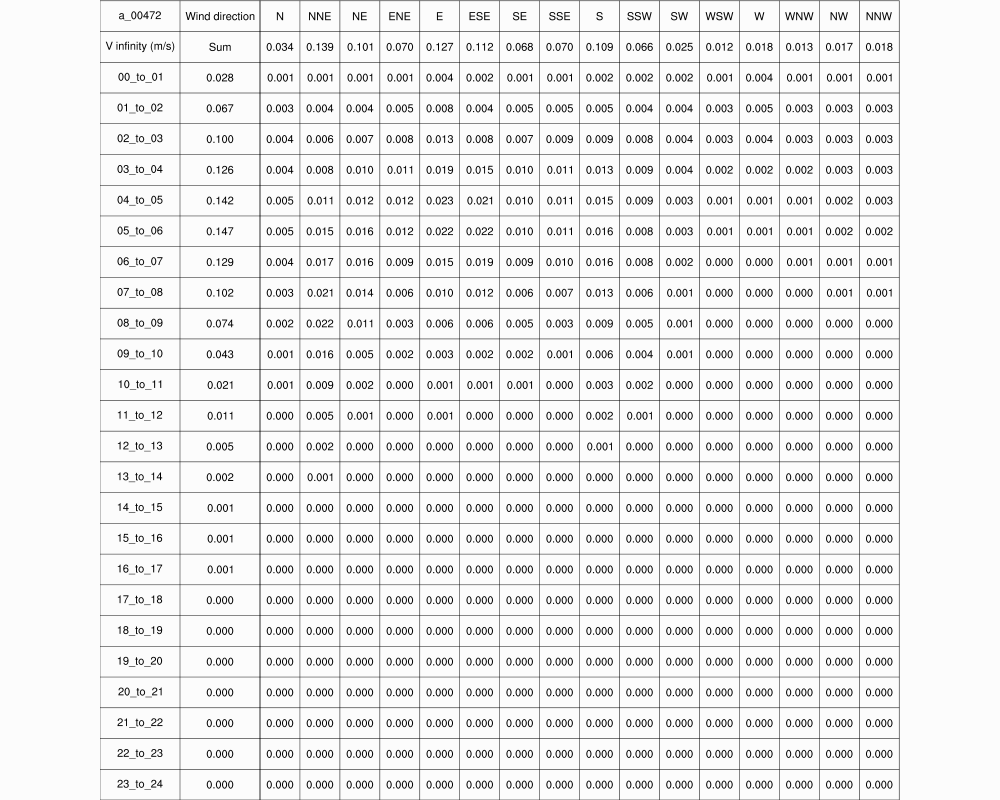 | a_00472 | Wind direction | N | NNE | NE | ENE | E | ESE | SE | SSE | S | SSW | SW | WSW | W | WNW | NW | NNW |
|---|---|---|---|---|---|---|---|---|---|---|---|---|---|---|---|---|---|
| V infinity (m/s) | Sum | 0.034 | 0.139 | 0.101 | 0.070 | 0.127 | 0.112 | 0.068 | 0.070 | 0.109 | 0.066 | 0.025 | 0.012 | 0.018 | 0.013 | 0.017 | 0.018 |
| 00_to_01 | 0.028 | 0.001 | 0.001 | 0.001 | 0.001 | 0.004 | 0.002 | 0.001 | 0.001 | 0.002 | 0.002 | 0.002 | 0.001 | 0.004 | 0.001 | 0.001 | 0.001 |
| 01_to_02 | 0.067 | 0.003 | 0.004 | 0.004 | 0.005 | 0.008 | 0.004 | 0.005 | 0.005 | 0.005 | 0.004 | 0.004 | 0.003 | 0.005 | 0.003 | 0.003 | 0.003 |
| 02_to_03 | 0.100 | 0.004 | 0.006 | 0.007 | 0.008 | 0.013 | 0.008 | 0.007 | 0.009 | 0.009 | 0.008 | 0.004 | 0.003 | 0.004 | 0.003 | 0.003 | 0.003 |
| 03_to_04 | 0.126 | 0.004 | 0.008 | 0.010 | 0.011 | 0.019 | 0.015 | 0.010 | 0.011 | 0.013 | 0.009 | 0.004 | 0.002 | 0.002 | 0.002 | 0.003 | 0.003 |
| 04_to_05 | 0.142 | 0.005 | 0.011 | 0.012 | 0.012 | 0.023 | 0.021 | 0.010 | 0.011 | 0.015 | 0.009 | 0.003 | 0.001 | 0.001 | 0.001 | 0.002 | 0.003 |
| 05_to_06 | 0.147 | 0.005 | 0.015 | 0.016 | 0.012 | 0.022 | 0.022 | 0.010 | 0.011 | 0.016 | 0.008 | 0.003 | 0.001 | 0.001 | 0.001 | 0.002 | 0.002 |
| 06_to_07 | 0.129 | 0.004 | 0.017 | 0.016 | 0.009 | 0.015 | 0.019 | 0.009 | 0.010 | 0.016 | 0.008 | 0.002 | 0.000 | 0.000 | 0.001 | 0.001 | 0.001 |
| 07_to_08 | 0.102 | 0.003 | 0.021 | 0.014 | 0.006 | 0.010 | 0.012 | 0.006 | 0.007 | 0.013 | 0.006 | 0.001 | 0.000 | 0.000 | 0.000 | 0.001 | 0.001 |
| 08_to_09 | 0.074 | 0.002 | 0.022 | 0.011 | 0.003 | 0.006 | 0.006 | 0.005 | 0.003 | 0.009 | 0.005 | 0.001 | 0.000 | 0.000 | 0.000 | 0.000 | 0.000 |
| 09_to_10 | 0.043 | 0.001 | 0.016 | 0.005 | 0.002 | 0.003 | 0.002 | 0.002 | 0.001 | 0.006 | 0.004 | 0.001 | 0.000 | 0.000 | 0.000 | 0.000 | 0.000 |
| 10_to_11 | 0.021 | 0.001 | 0.009 | 0.002 | 0.000 | 0.001 | 0.001 | 0.001 | 0.000 | 0.003 | 0.002 | 0.000 | 0.000 | 0.000 | 0.000 | 0.000 | 0.000 |
| 11_to_12 | 0.011 | 0.000 | 0.005 | 0.001 | 0.000 | 0.001 | 0.000 | 0.000 | 0.000 | 0.002 | 0.001 | 0.000 | 0.000 | 0.000 | 0.000 | 0.000 | 0.000 |
| 12_to_13 | 0.005 | 0.000 | 0.002 | 0.000 | 0.000 | 0.000 | 0.000 | 0.000 | 0.000 | 0.001 | 0.000 | 0.000 | 0.000 | 0.000 | 0.000 | 0.000 | 0.000 |
| 13_to_14 | 0.002 | 0.000 | 0.001 | 0.000 | 0.000 | 0.000 | 0.000 | 0.000 | 0.000 | 0.000 | 0.000 | 0.000 | 0.000 | 0.000 | 0.000 | 0.000 | 0.000 |
| 14_to_15 | 0.001 | 0.000 | 0.000 | 0.000 | 0.000 | 0.000 | 0.000 | 0.000 | 0.000 | 0.000 | 0.000 | 0.000 | 0.000 | 0.000 | 0.000 | 0.000 | 0.000 |
| 15_to_16 | 0.001 | 0.000 | 0.000 | 0.000 | 0.000 | 0.000 | 0.000 | 0.000 | 0.000 | 0.000 | 0.000 | 0.000 | 0.000 | 0.000 | 0.000 | 0.000 | 0.000 |
| 16_to_17 | 0.001 | 0.000 | 0.000 | 0.000 | 0.000 | 0.000 | 0.000 | 0.000 | 0.000 | 0.000 | 0.000 | 0.000 | 0.000 | 0.000 | 0.000 | 0.000 | 0.000 |
| 17_to_18 | 0.000 | 0.000 | 0.000 | 0.000 | 0.000 | 0.000 | 0.000 | 0.000 | 0.000 | 0.000 | 0.000 | 0.000 | 0.000 | 0.000 | 0.000 | 0.000 | 0.000 |
| 18_to_19 | 0.000 | 0.000 | 0.000 | 0.000 | 0.000 | 0.000 | 0.000 | 0.000 | 0.000 | 0.000 | 0.000 | 0.000 | 0.000 | 0.000 | 0.000 | 0.000 | 0.000 |
| 19_to_20 | 0.000 | 0.000 | 0.000 | 0.000 | 0.000 | 0.000 | 0.000 | 0.000 | 0.000 | 0.000 | 0.000 | 0.000 | 0.000 | 0.000 | 0.000 | 0.000 | 0.000 |
| 20_to_21 | 0.000 | 0.000 | 0.000 | 0.000 | 0.000 | 0.000 | 0.000 | 0.000 | 0.000 | 0.000 | 0.000 | 0.000 | 0.000 | 0.000 | 0.000 | 0.000 | 0.000 |
| 21_to_22 | 0.000 | 0.000 | 0.000 | 0.000 | 0.000 | 0.000 | 0.000 | 0.000 | 0.000 | 0.000 | 0.000 | 0.000 | 0.000 | 0.000 | 0.000 | 0.000 | 0.000 |
| 22_to_23 | 0.000 | 0.000 | 0.000 | 0.000 | 0.000 | 0.000 | 0.000 | 0.000 | 0.000 | 0.000 | 0.000 | 0.000 | 0.000 | 0.000 | 0.000 | 0.000 | 0.000 |
| 23_to_24 | 0.000 | 0.000 | 0.000 | 0.000 | 0.000 | 0.000 | 0.000 | 0.000 | 0.000 | 0.000 | 0.000 | 0.000 | 0.000 | 0.000 | 0.000 | 0.000 | 0.000 |